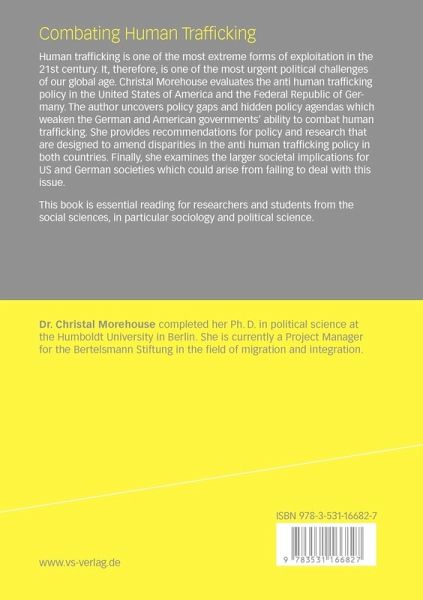 Combating Human Trafficking

Human trafficking is one of the most extreme forms of exploitation in the 21st century. It, therefore, is one of the most urgent political challenges of our global age. Christal Morehouse evaluates the anti human trafficking policy in the United States of America and the Federal Republic of Germany. The author uncovers policy gaps and hidden policy agendas which weaken the German and American governments' ability to combat human trafficking. She provides recommendations for policy and research that are designed to amend disparities in the anti human trafficking policy in both countries. Finally, she examines the larger societal implications for US and German societies which could arise from failing to deal with this issue.

This book is essential reading for researchers and students from the social sciences, in particular sociology and political science.

Dr. Christal Morehouse completed her Ph. D. in political science at the Humboldt University in Berlin. She is currently a Project Manager for the Bertelsmann Stiftung in the field of migration and integration.

ISBN 978-3-531-16682-7

9 783531 166827

www.vs-verlag.de